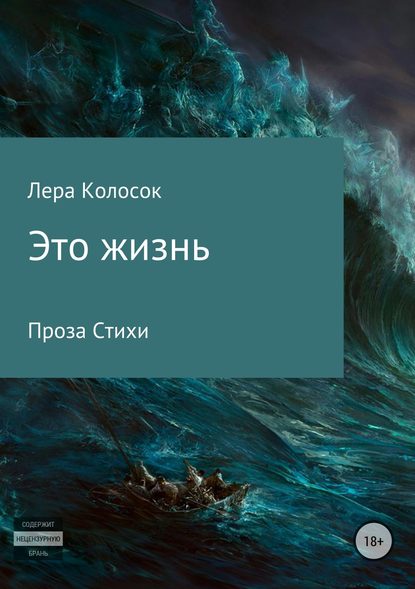 Лера Колосок

Это жизнь

Проза Стихи

СОДЕРЖИТ
НЕЦЕНЗУРНУЮ
БРАНЬ

18+